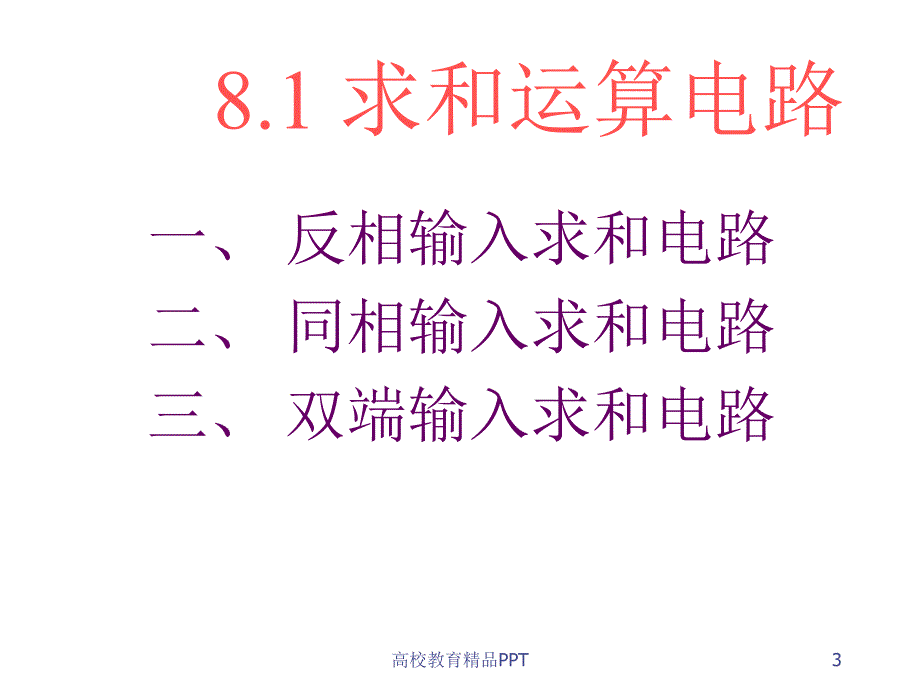 8.1 求和运算电路

一、 反相输入求和电路

二、 同相输入求和电路

三、 双端输入求和电路

高校教育精品PPT

3